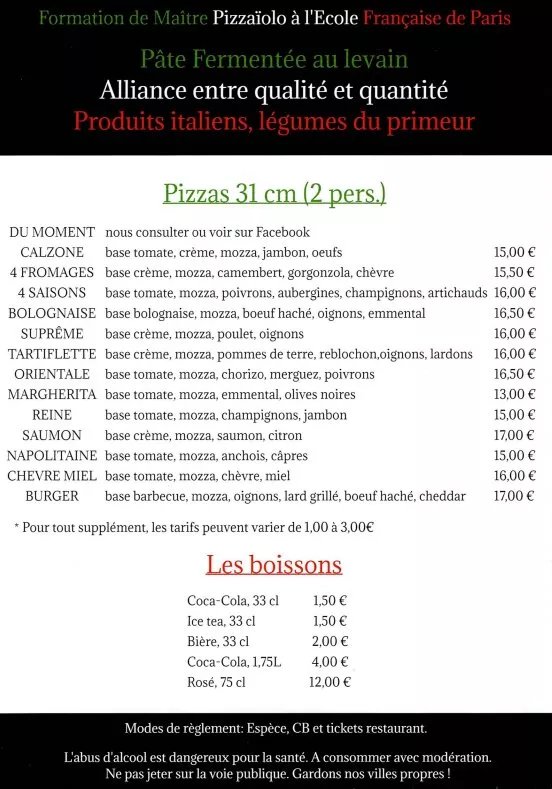 Formation de Maître Pizzaïolo à l'Ecole Française de Paris

Pâte Fermentée au levain
Alliance entre qualité et quantité
Produits italiens, légumes du primeur

Pizzas 31 cm (2 pers.)

| | | |
|---|---|---|
| DU MOMENT | nous consulter ou voir sur Facebook | |
| CALZONE | base tomate, crème, mozza, jambon, oeufs | 15,00 € |
| 4 FROMAGES | base crème, mozza, camembert, gorgonzola, chèvre | 15,50 € |
| 4 SAISONS | base tomate, mozza, poivrons, aubergines, champignons, artichauds | 16,00 € |
| BOLOGNAISE | base bolognaise, mozza, boeuf haché, oignons, emmental | 16,50 € |
| SUPRÊME | base crème, mozza, poulet, oignons | 16,00 € |
| TARTIFLETTE | base crème, mozza, pommes de terre, reblochon,oignons, lardons | 16,00 € |
| ORIENTALE | base tomate, mozza, chorizo, merguez, poivrons | 16,50 € |
| MARGHERITA | base tomate, mozza, emmental, olives noires | 13,00 € |
| REINE | base tomate, mozza, champignons, jambon | 15,00 € |
| SAUMON | base crème, mozza, saumon, citron | 17,00 € |
| NAPOLITAINE | base tomate, mozza, anchois, câpres | 15,00 € |
| CHEVRE MIEL | base tomate, mozza, chèvre, miel | 16,00 € |
| BURGER | base barbecue, mozza, oignons, lard grillé, boeuf haché, cheddar | 17,00 € |

* Pour tout supplément, les tarifs peuvent varier de 1,00 à 3,00€

Les boissons

| | |
|---|---|
| Coca-Cola, 33 cl | 1,50 € |
| Ice tea, 33 cl | 1,50 € |
| Bière, 33 cl | 2,00 € |
| Coca-Cola, 1,75L | 4,00 € |
| Rosé, 75 cl | 12,00 € |

Modes de règlement: Espèce, CB et tickets restaurant.

L'abus d'alcool est dangereux pour la santé. A consommer avec modération.
Ne pas jeter sur la voie publique. Gardons nos villes propres !